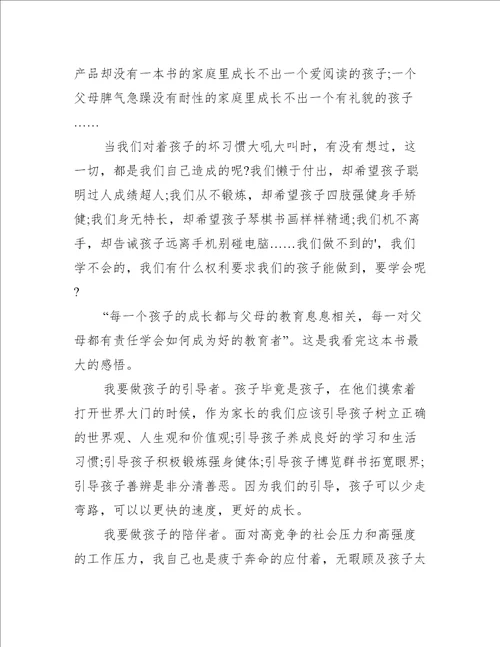 产品却没有一本书的家庭里成长不出一个爱阅读的孩子;一个父母脾气急躁没有耐性的家庭里成长不出一个有礼貌的孩子……

当我们对着孩子的坏习惯大吼大叫时，有没有想过，这一切，都是我们自己造成的呢?我们懒于付出，却希望孩子聪明过人成绩超人;我们从不锻炼，却希望孩子四肢强健身手矫健;我们身无特长，却希望孩子琴棋书画样样精通;我们机不离手，却告诫孩子远离手机别碰电脑……我们做不到的'，我们学不会的，我们有什么权利要求我们的孩子能做到，要学会呢?

“每一个孩子的成长都与父母的教育息息相关，每一对父母都有责任学会如何成为好的教育者”。这是我看完这本书最大的感悟。

我要做孩子的引导者。孩子毕竟是孩子，在他们摸索着打开世界大门的时候，作为家长的我们应该引导孩子树立正确的世界观、人生观和价值观;引导孩子养成良好的学习和生活习惯;引导孩子积极锻炼强身健体;引导孩子博览群书拓宽眼界;引导孩子善辨是非分清善恶。因为我们的引导，孩子可以少走弯路，可以以更快的速度，更好的成长。

我要做孩子的陪伴者。面对高竞争的社会压力和高强度的工作压力，我自己也是疲于奔命的应付着，无暇顾及孩子太